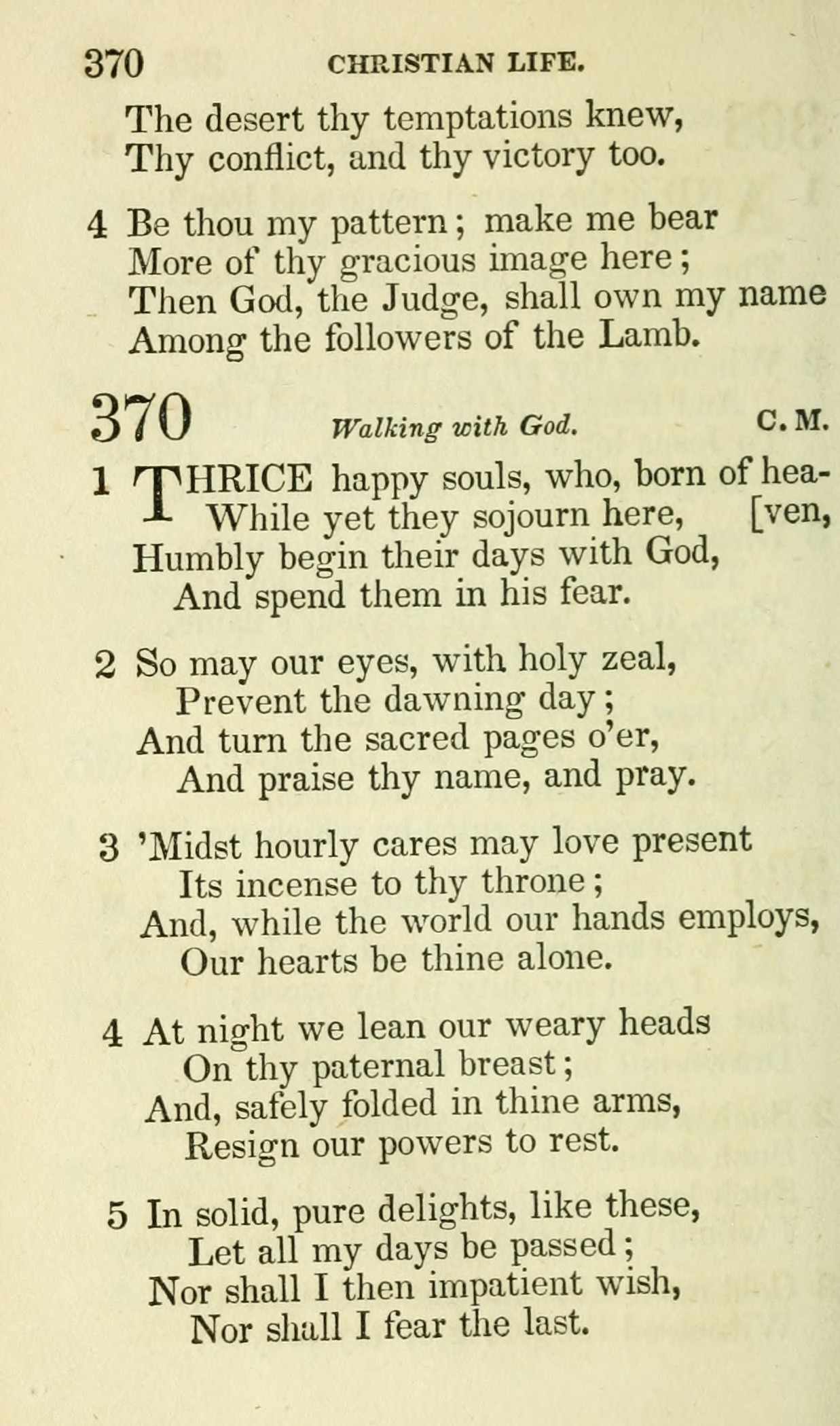 370 CHRISTIAN LIFE.

The desert thy temptations knew,
Thy conflict, and thy victory too.

4 Be thou my pattern; make me bear
More of thy gracious image here;
Then God, the Judge, shall own my name
Among the followers of the Lamb.

370 Walking with God. C. M.

1 THRICE happy souls, who, born of hea-
While yet they sojourn here, [ven,
Humbly begin their days with God,
And spend them in his fear.

2 So may our eyes, with holy zeal,
Prevent the dawning day;
And turn the sacred pages o'er,
And praise thy name, and pray.

3 'Midst hourly cares may love present
Its incense to thy throne;
And, while the world our hands employs,
Our hearts be thine alone.

4 At night we lean our weary heads
On thy paternal breast;
And, safely folded in thine arms,
Resign our powers to rest.

5 In solid, pure delights, like these,
Let all my days be passed;
Nor shall I then impatient wish,
Nor shall I fear the last.